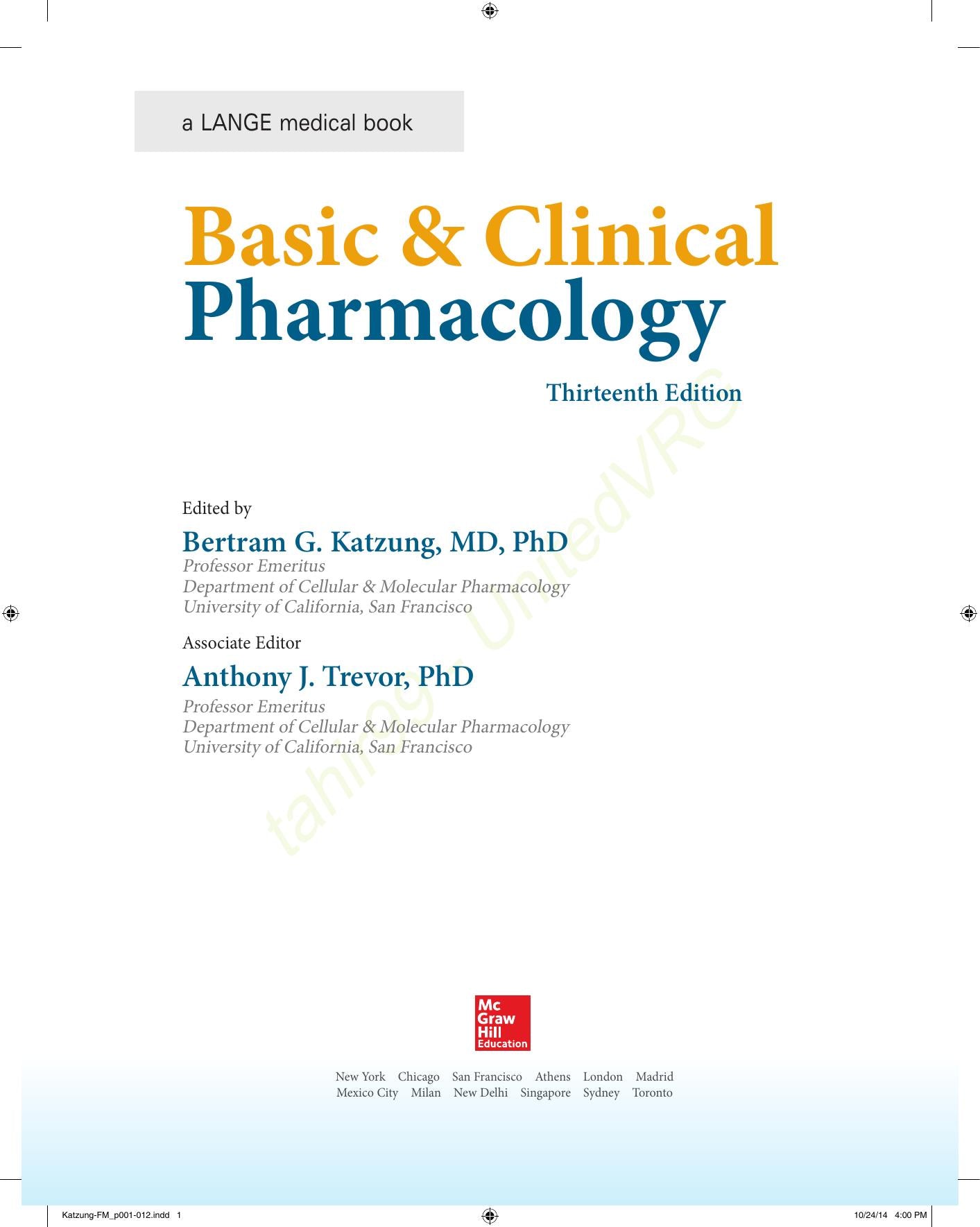 a LANGE medical book

Basic & Clinical Pharmacology

Thirteenth Edition

tahir99 - UnitedVRG

Edited by

Bertram G. Katzung, MD, PhD

Professor Emeritus
Department of Cellular & Molecular Pharmacology
University of California, San Francisco

Associate Editor

Anthony J. Trevor, PhD

Professor Emeritus
Department of Cellular & Molecular Pharmacology
University of California, San Francisco

Mc Graw Hill Education

New York Chicago San Francisco Athens London Madrid
Mexico City Milan New Delhi Singapore Sydney Toronto

Katzung-FM_p001-012.indd 1

10/24/14 4:00 PM